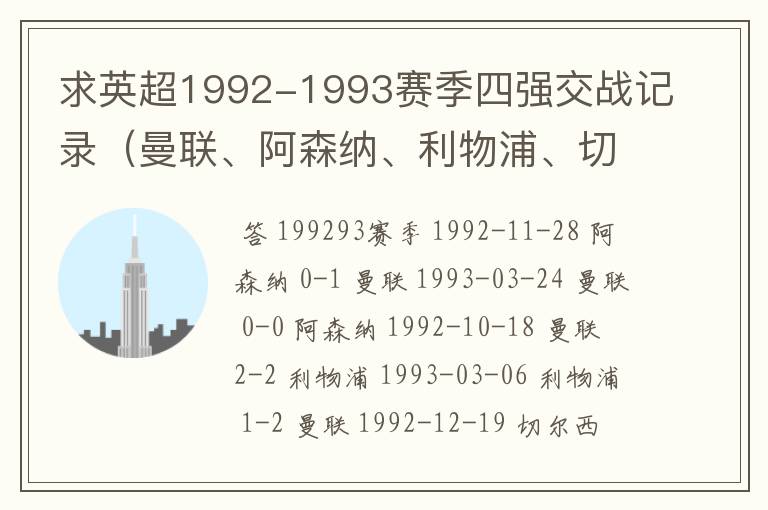 求英超1992-1993赛季四强交战记录（曼联、阿森纳、利物浦、切

答 199293赛季 1992-11-28 阿森纳 0-1 曼联 1993-03-24 曼联 0-0 阿森纳 1992-10-18 曼联 2-2 利物浦 1993-03-06 利物浦 1-2 曼联 1992-12-19 切尔西